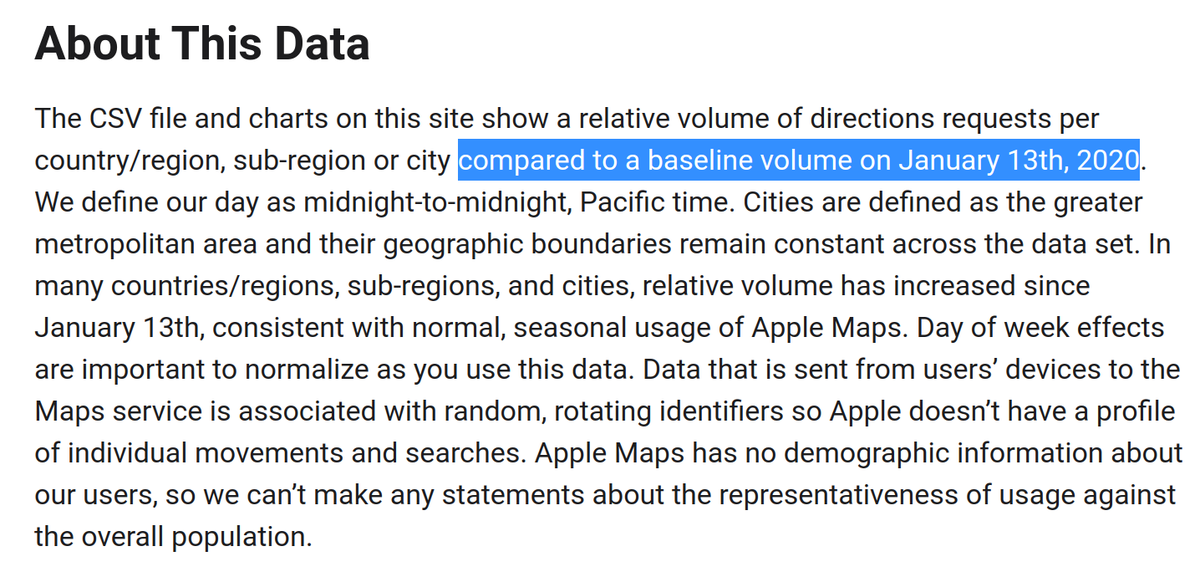 About This Data

The CSV file and charts on this site show a relative volume of directions requests per country/region, sub-region or city compared to a baseline volume on January 13th, 2020. We define our day as midnight-to-midnight, Pacific time. Cities are defined as the greater metropolitan area and their geographic boundaries remain constant across the data set. In many countries/regions, sub-regions, and cities, relative volume has increased since January 13th, consistent with normal, seasonal usage of Apple Maps. Day of week effects are important to normalize as you use this data. Data that is sent from users' devices to the Maps service is associated with random, rotating identifiers so Apple doesn't have a profile of individual movements and searches. Apple Maps has no demographic information about our users, so we can't make any statements about the representativeness of usage against the overall population.